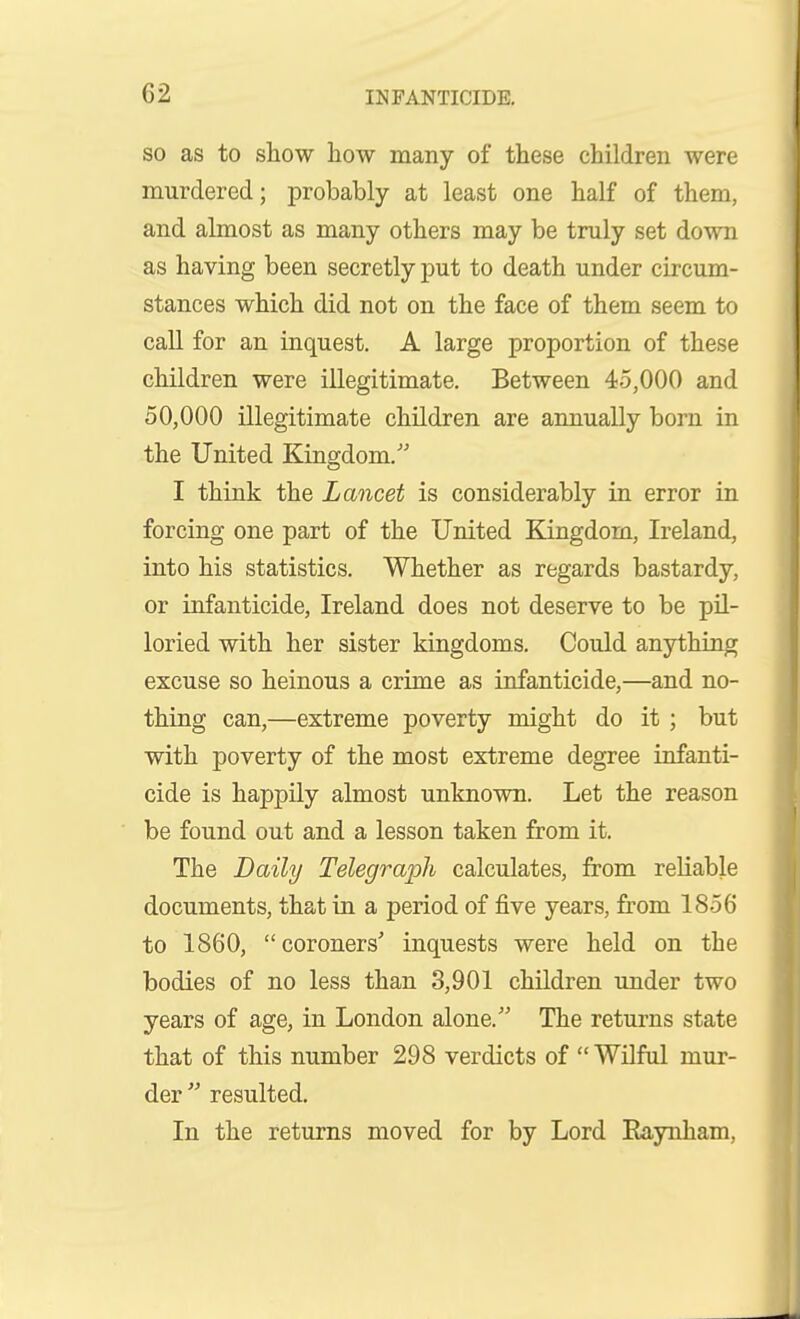 62 INFANTICIDE.

so as to show how many of these children were murdered; probably at least one half of them, and almost as many others may be truly set down as having been secretly put to death under circumstances which did not on the face of them seem to call for an inquest. A large proportion of these children were illegitimate. Between 45,000 and 50,000 illegitimate children are annually born in the United Kingdom."

I think the Lancet is considerably in error in forcing one part of the United Kingdom, Ireland, into his statistics. Whether as regards bastardy, or infanticide, Ireland does not deserve to be pilloried with her sister kingdoms. Could anything excuse so heinous a crime as infanticide,—and nothing can,—extreme poverty might do it ; but with poverty of the most extreme degree infanticide is happily almost unknown. Let the reason be found out and a lesson taken from it.

The Daily Telegraph calculates, from reliable documents, that in a period of five years, from 1856 to 1860, "coroners' inquests were held on the bodies of no less than 3,901 children under two years of age, in London alone." The returns state that of this number 298 verdicts of "Wilful murder" resulted.

In the returns moved for by Lord Raynham,